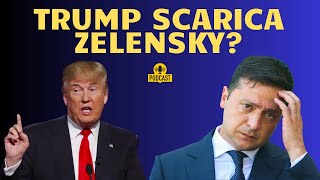 TRUMP SCARICA ZELENSKY?

PODCAST